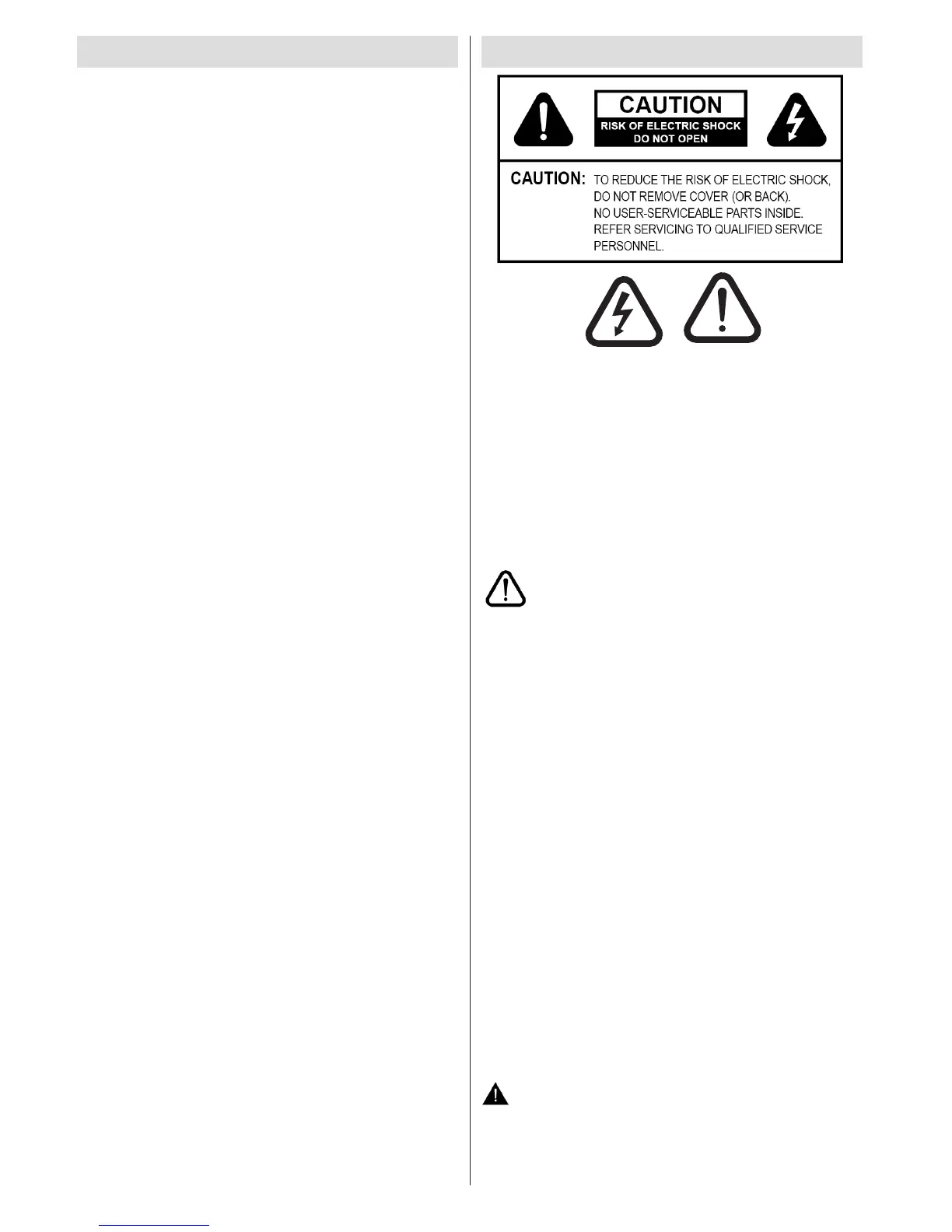 CAUTION
RISK OF ELECTRIC SHOCK
DO NOT OPEN

CAUTION: TO REDUCE THE RISK OF ELECTRIC SHOCK, DO NOT REMOVE COVER (OR BACK). NO USER-SERVICEABLE PARTS INSIDE. REFER SERVICING TO QUALIFIED SERVICE PERSONNEL.